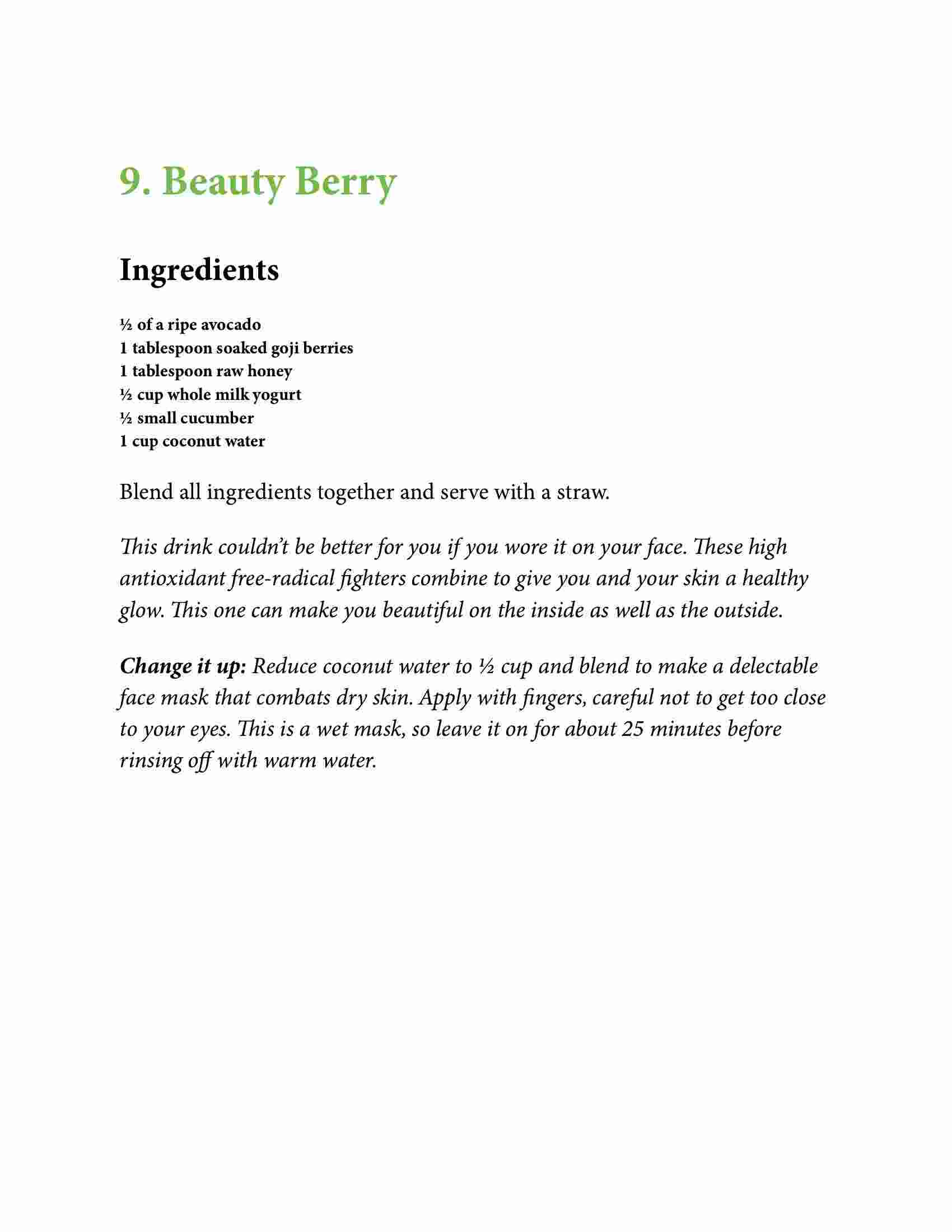 9. Beauty Berry

Ingredients

½ of a ripe avocado
1 tablespoon soaked goji berries
1 tablespoon raw honey
½ cup whole milk yogurt
½ small cucumber
1 cup coconut water

Blend all ingredients together and serve with a straw.

This drink couldn't be better for you if you wore it on your face. These high antioxidant free-radical fighters combine to give you and your skin a healthy glow. This one can make you beautiful on the inside as well as the outside.

Change it up: Reduce coconut water to ½ cup and blend to make a delectable face mask that combats dry skin. Apply with fingers, careful not to get too close to your eyes. This is a wet mask, so leave it on for about 25 minutes before rinsing off with warm water.